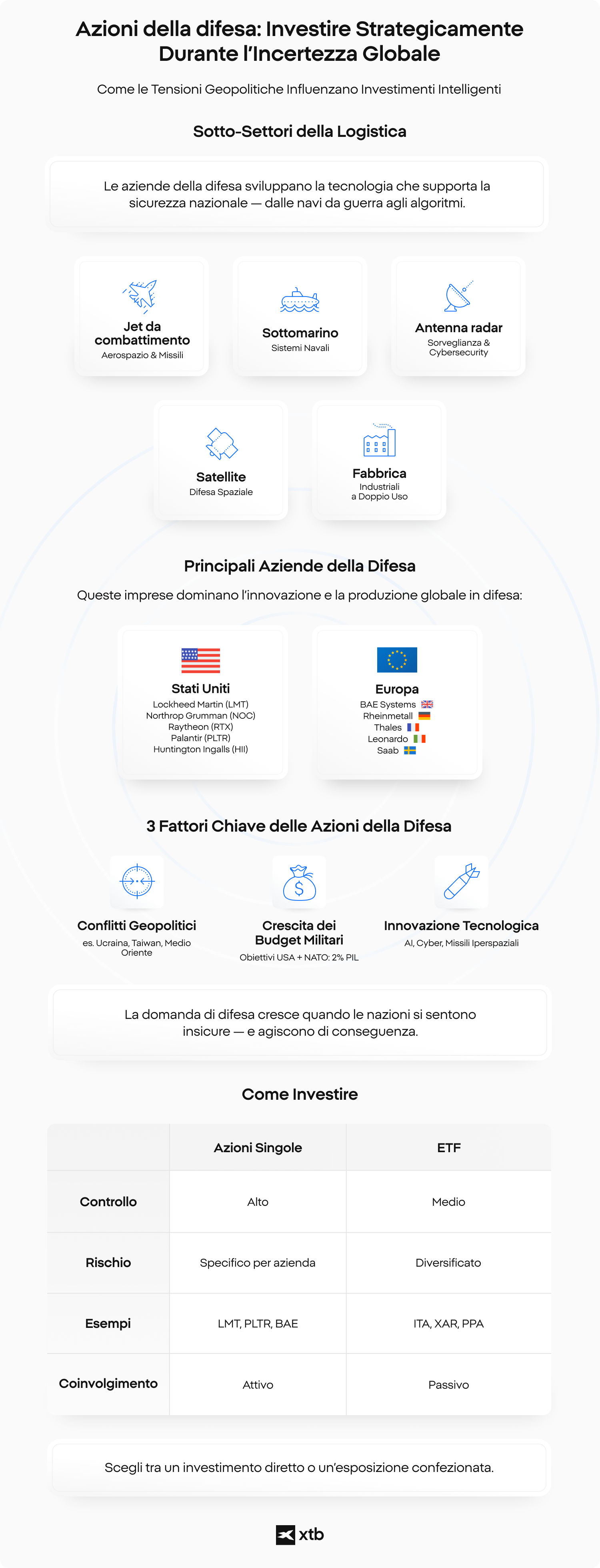 Azioni della difesa: Investire Strategicamente Durante l'Incertezza Globale

Come le Tensioni Geopolitiche Influenzano Investimenti Intelligenti

Sotto-Settori della Logistica

Le aziende della difesa sviluppano la tecnologia che supporta la sicurezza nazionale — dalle navi da guerra agli algoritmi.

Jet da combattimento
Aerospazio & Missili

Sottomarino
Sistemi Navali

Antenna radar
Sorveglianza & Cybersecurity

Satellite
Difesa Spaziale

Fabbrica
Industriali a Doppio Uso

Principali Aziende della Difesa

Queste imprese dominano l'innovazione e la produzione globale in difesa:

Stati Uniti
Lockheed Martin (LMT)
Northrop Grumman (NOC)
Raytheon (RTX)
Palantir (PLTR)
Huntington Ingalls (HII)

Europa
BAE Systems
Rheinmetall
Thales
Leonardo
Saab

3 Fattori Chiave delle Azioni della Difesa

Conflitti Geopolitici
es. Ucraina, Taiwan, Medio Oriente

Crescita dei Budget Militari
Obiettivi USA + NATO: 2% PIL

Innovazione Tecnologica
AI, Cyber, Missili Iperspaziali

La domanda di difesa cresce quando le nazioni si sentono insicure — e agiscono di conseguenza.

Come Investire

| | Azioni Singole | ETF |
|---|---|---|
| Controllo | Alto | Medio |
| Rischio | Specifico per azienda | Diversificato |
| Esempi | LMT, PLTR, BAE | ITA, XAR, PPA |
| Coinvolgimento | Attivo | Passivo |

Scegli tra un investimento diretto o un'esposizione confezionata.

xtb